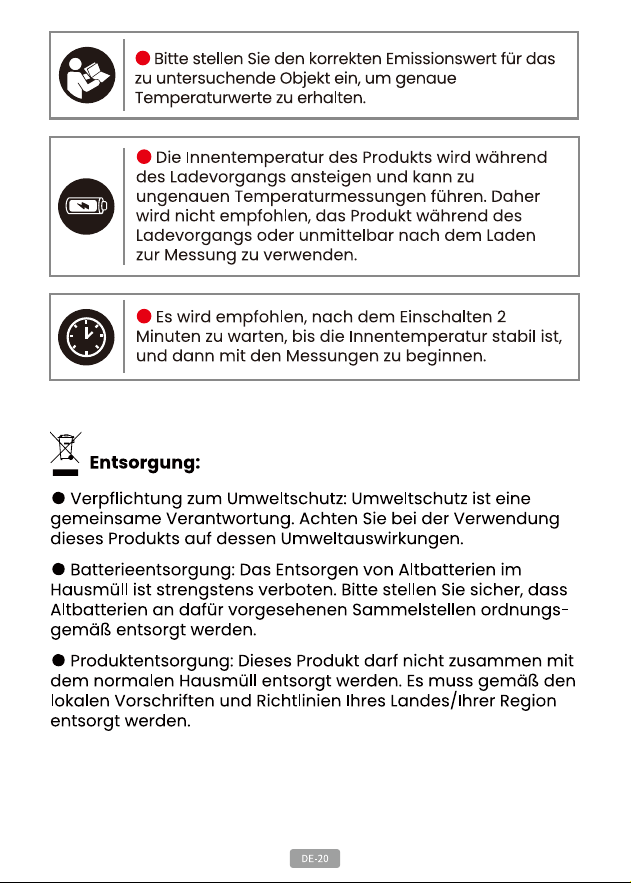 ● Bitte stellen Sie den korrekten Emissionswert für das zu untersuchende Objekt ein, um genaue Temperaturwerte zu erhalten.

● Die Innentemperatur des Produkts wird während des Ladevorgangs ansteigen und kann zu ungenauen Temperaturmessungen führen. Daher wird nicht empfohlen, das Produkt während des Ladevorgangs oder unmittelbar nach dem Laden zur Messung zu verwenden.

● Es wird empfohlen, nach dem Einschalten 2 Minuten zu warten, bis die Innentemperatur stabil ist, und dann mit den Messungen zu beginnen.

Entsorgung:

● Verpflichtung zum Umweltschutz: Umweltschutz ist eine gemeinsame Verantwortung. Achten Sie bei der Verwendung dieses Produkts auf dessen Umweltauswirkungen.

● Batterieentsorgung: Das Entsorgen von Altbatterien im Hausmüll ist strengstens verboten. Bitte stellen Sie sicher, dass Altbatterien an dafür vorgesehenen Sammelstellen ordnungsgemäß entsorgt werden.

● Produktentsorgung: Dieses Produkt darf nicht zusammen mit dem normalen Hausmüll entsorgt werden. Es muss gemäß den lokalen Vorschriften und Richtlinien Ihres Landes/Ihrer Region entsorgt werden.

DE-20